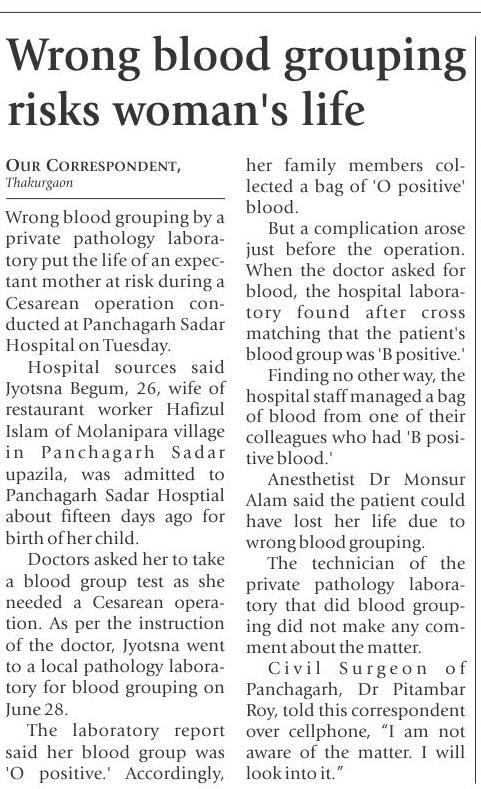 Wrong blood grouping risks woman's life

OUR CORRESPONDENT,
Thakurgaon

Wrong blood grouping by a private pathology laboratory put the life of an expectant mother at risk during a Cesarean operation conducted at Panchagarh Sadar Hospital on Tuesday.

Hospital sources said Jyotsna Begum, 26, wife of restaurant worker Hafizul Islam of Molanipara village in Panchagarh Sadar upazila, was admitted to Panchagarh Sadar Hosptial about fifteen days ago for birth of her child.

Doctors asked her to take a blood group test as she needed a Cesarean operation. As per the instruction of the doctor, Jyotsna went to a local pathology laboratory for blood grouping on June 28.

The laboratory report said her blood group was 'O positive.' Accordingly, her family members collected a bag of 'O positive' blood.

But a complication arose just before the operation. When the doctor asked for blood, the hospital laboratory found after cross matching that the patient's blood group was 'B positive.'

Finding no other way, the hospital staff managed a bag of blood from one of their colleagues who had 'B positive blood.'

Anesthetist Dr Monsur Alam said the patient could have lost her life due to wrong blood grouping.

The technician of the private pathology laboratory that did blood grouping did not make any comment about the matter.

Civil Surgeon of Panchagarh, Dr Pitambar Roy, told this correspondent over cellphone, "I am not aware of the matter. I will look into it."